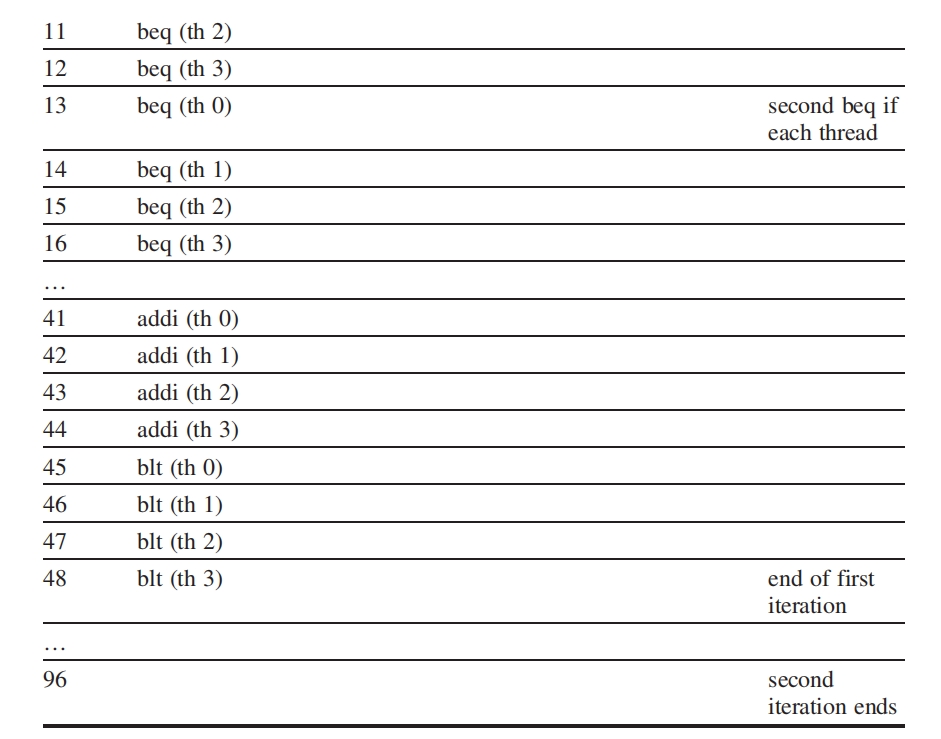 | | | |
|---|---|---|
| 11 | beq (th 2) | |
| 12 | beq (th 3) | |
| 13 | beq (th 0) | second beq if each thread |
| 14 | beq (th 1) | |
| 15 | beq (th 2) | |
| 16 | beq (th 3) | |
| … | | |
| 41 | addi (th 0) | |
| 42 | addi (th 1) | |
| 43 | addi (th 2) | |
| 44 | addi (th 3) | |
| 45 | blt (th 0) | |
| 46 | blt (th 1) | |
| 47 | blt (th 2) | |
| 48 | blt (th 3) | end of first iteration |
| … | | |
| 96 | | second iteration ends |